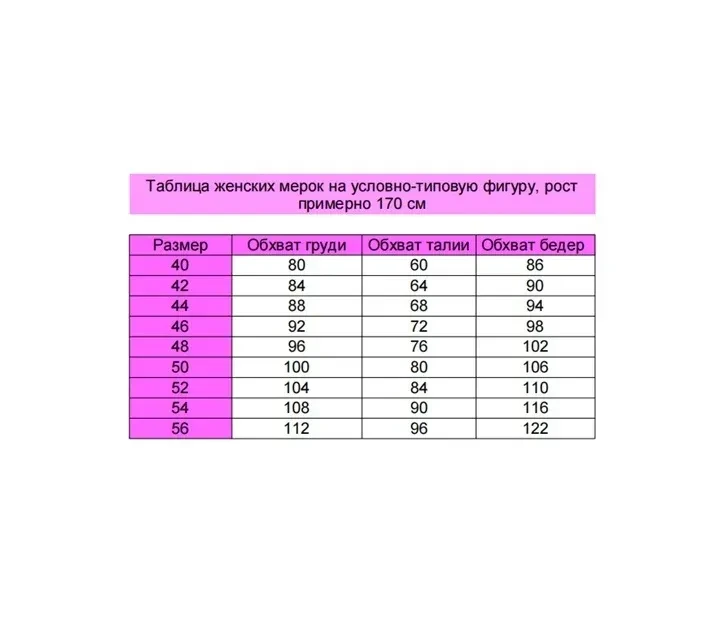 Таблица женских мерок на условно-типовую фигуру, рост примерно 170 см

| Размер | Обхват груди | Обхват талии | Обхват бедер |
|---|---|---|---|
| 40 | 80 | 60 | 86 |
| 42 | 84 | 64 | 90 |
| 44 | 88 | 68 | 94 |
| 46 | 92 | 72 | 98 |
| 48 | 96 | 76 | 102 |
| 50 | 100 | 80 | 106 |
| 52 | 104 | 84 | 110 |
| 54 | 108 | 90 | 116 |
| 56 | 112 | 96 | 122 |